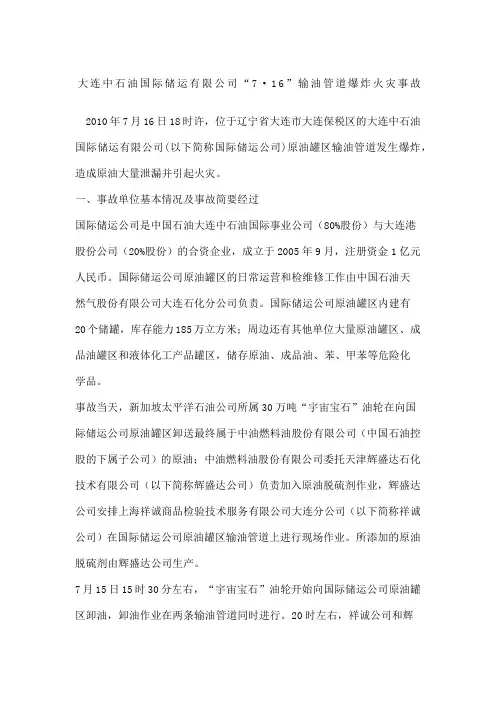 大连中石油国际储运有限公司“7·16”输油管道爆炸火灾事故

2010年7月16日18时许，位于辽宁省大连市大连保税区的大连中石油国际储运有限公司(以下简称国际储运公司)原油罐区输油管道发生爆炸，造成原油大量泄漏并引起火灾。

一、事故单位基本情况及事故简要经过

国际储运公司是中国石油大连中石油国际事业公司（80%股份）与大连港股份公司（20%股份）的合资企业，成立于2005年9月，注册资金1亿元人民币。国际储运公司原油罐区的日常运营和检维修工作由中国石油天然气股份有限公司大连石化分公司负责。国际储运公司原油罐区内建有20个储罐，库存能力185万立方米；周边还有其他单位大量原油罐区、成品油罐区和液体化工产品罐区，储存原油、成品油、苯、甲苯等危险化学品。

事故当天，新加坡太平洋石油公司所属30万吨“宇宙宝石”油轮在向国际储运公司原油罐区卸送最终属于中油燃料油股份有限公司（中国石油控股的下属子公司）的原油；中油燃料油股份有限公司委托天津辉盛达石化技术有限公司（以下简称辉盛达公司）负责加入原油脱硫剂作业，辉盛达公司安排上海祥诚商品检验技术服务有限公司大连分公司（以下简称祥诚公司）在国际储运公司原油罐区输油管道上进行现场作业。所添加的原油脱硫剂由辉盛达公司生产。

7月15日15时30分左右，“宇宙宝石”油轮开始向国际储运公司原油罐区卸油，卸油作业在两条输油管道同时进行。20时左右，祥诚公司和辉